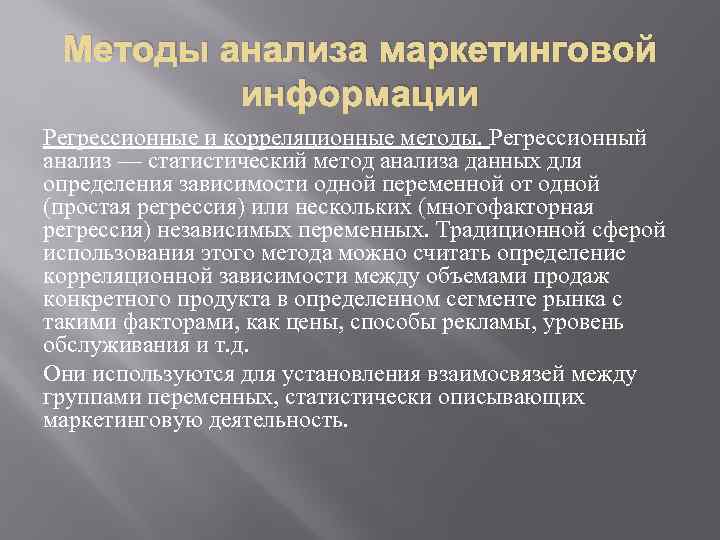 Методы анализа маркетинговой информации

Регрессионные и корреляционные методы. Регрессионный анализ — статистический метод анализа данных для определения зависимости одной переменной от одной (простая регрессия) или нескольких (многофакторная регрессия) независимых переменных. Традиционной сферой использования этого метода можно считать определение корреляционной зависимости между объемами продаж конкретного продукта в определенном сегменте рынка с такими факторами, как цены, способы рекламы, уровень обслуживания и т.д.

Они используются для установления взаимосвязей между группами переменных, статистически описывающих маркетинговую деятельность.